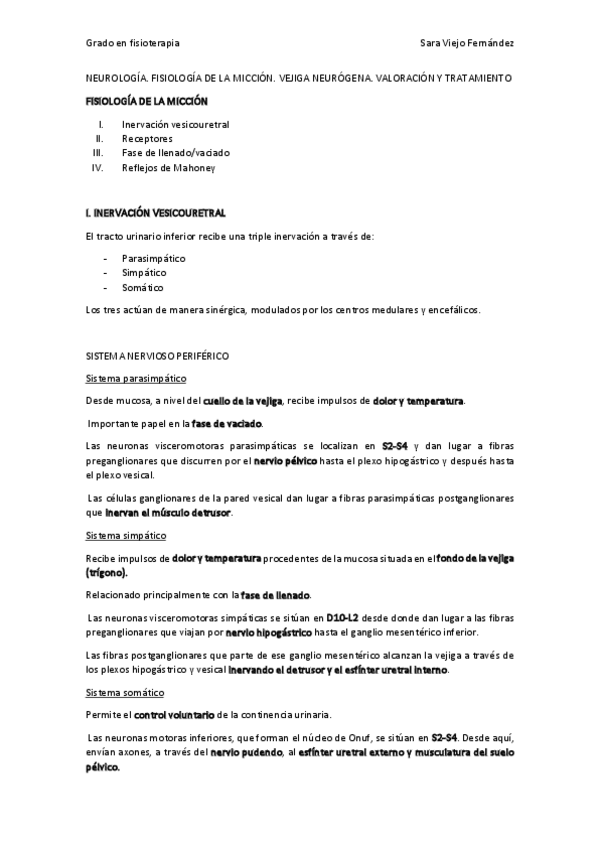 Grado en fisioterapia Sara Viejo Fernández

NEUROLOGÍA. FISIOLOGÍA DE LA MICCIÓN. VEJIGA NEURÓGENA. VALORACIÓN Y TRATAMIENTO

FISIOLOGÍA DE LA MICCIÓN

I. Inervación vesicouretral
II. Receptores
III. Fase de llenado/vaciado
IV. Reflejos de Mahoney

I. INERVACIÓN VESICOURETRAL

El tracto urinario inferior recibe una triple inervación a través de:

- Parasimpático
- Simpático
- Somático

Los tres actúan de manera sinérgica, modulados por los centros medulares y encefálicos.

SISTEMA NERVIOSO PERIFÉRICO

Sistema parasimpático

Desde mucosa, a nivel del cuello de la vejiga, recibe impulsos de dolor y temperatura.

Importante papel en la fase de vaciado.

Las neuronas visceromotoras parasimpáticas se localizan en S2-S4 y dan lugar a fibras preganglionares que discurren por el nervio pélvico hasta el plexo hipogástrico y después hasta el plexo vesical.

Las células ganglionares de la pared vesical dan lugar a fibras parasimpáticas postganglionares que inervan el músculo detrusor.

Sistema simpático

Recibe impulsos de dolor y temperatura procedentes de la mucosa situada en el fondo de la vejiga (trígono).

Relacionado principalmente con la fase de llenado.

Las neuronas visceromotoras simpáticas se sitúan en D10-L2 desde donde dan lugar a las fibras preganglionares que viajan por nervio hipogástrico hasta el ganglio mesentérico inferior.

Las fibras postganglionares que parte de ese ganglio mesentérico alcanzan la vejiga a través de los plexos hipogástrico y vesical inervando el detrusor y el esfínter uretral interno.

Sistema somático

Permite el control voluntario de la continencia urinaria.

Las neuronas motoras inferiores, que forman el núcleo de Onuf, se sitúan en S2-S4. Desde aquí, envían axones, a través del nervio pudendo, al esfínter uretral externo y musculatura del suelo pélvico.